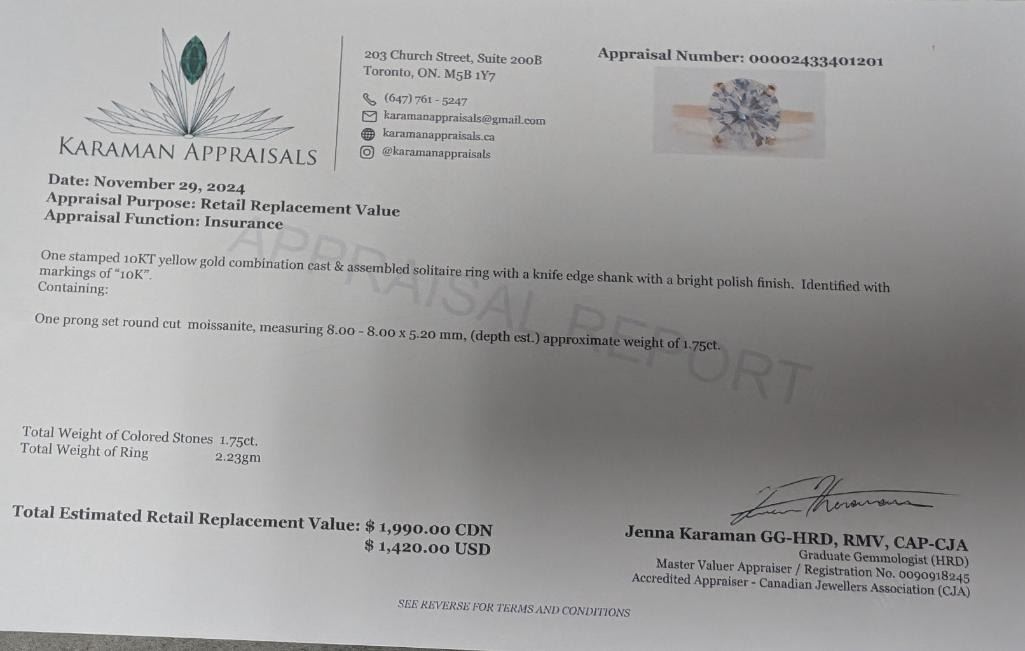 KARAMAN APPRAISALS

203 Church Street, Suite 200B
Toronto, ON. M5B 1Y7

(647) 761 - 5247
karamanappraisals@gmail.com
karamanappraisals.ca
@karamanappraisals

Appraisal Number: 00002433401201

Date: November 29, 2024
Appraisal Purpose: Retail Replacement Value
Appraisal Function: Insurance

One stamped 10KT yellow gold combination cast & assembled solitaire ring with a knife edge shank with a bright polish finish. Identified with markings of "10K".
Containing:

One prong set round cut moissanite, measuring 8.00 - 8.00 x 5.20 mm, (depth est.) approximate weight of 1.75ct.

Total Weight of Colored Stones 1.75ct.
Total Weight of Ring 2.23gm

Total Estimated Retail Replacement Value: $ 1,990.00 CDN
$ 1,420.00 USD

Jenna Karaman GG-HRD, RMV, CAP-CJA
Graduate Gemmologist (HRD)
Master Valuer Appraiser / Registration No. 0090918245
Accredited Appraiser - Canadian Jewellers Association (CJA)

SEE REVERSE FOR TERMS AND CONDITIONS

APPRAISAL REPORT